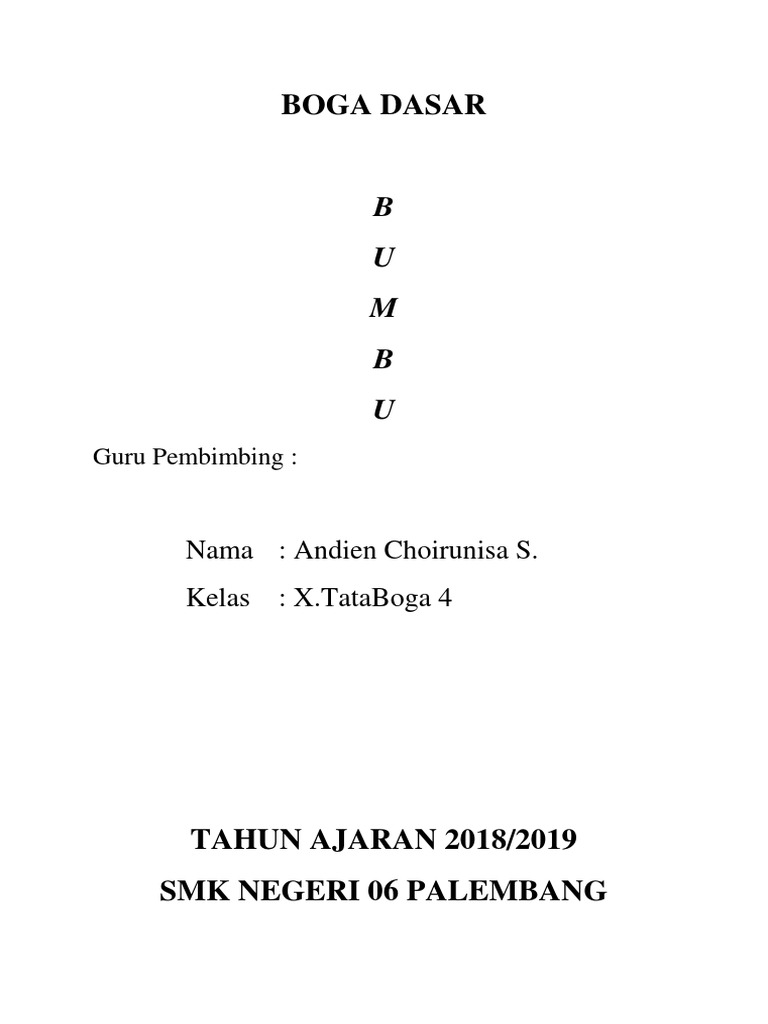 BOGA DASAR

B
U
M
B
U

Guru Pembimbing :

Nama : Andien Choirunisa S.
Kelas : X.TataBoga 4

TAHUN AJARAN 2018/2019
SMK NEGERI 06 PALEMBANG